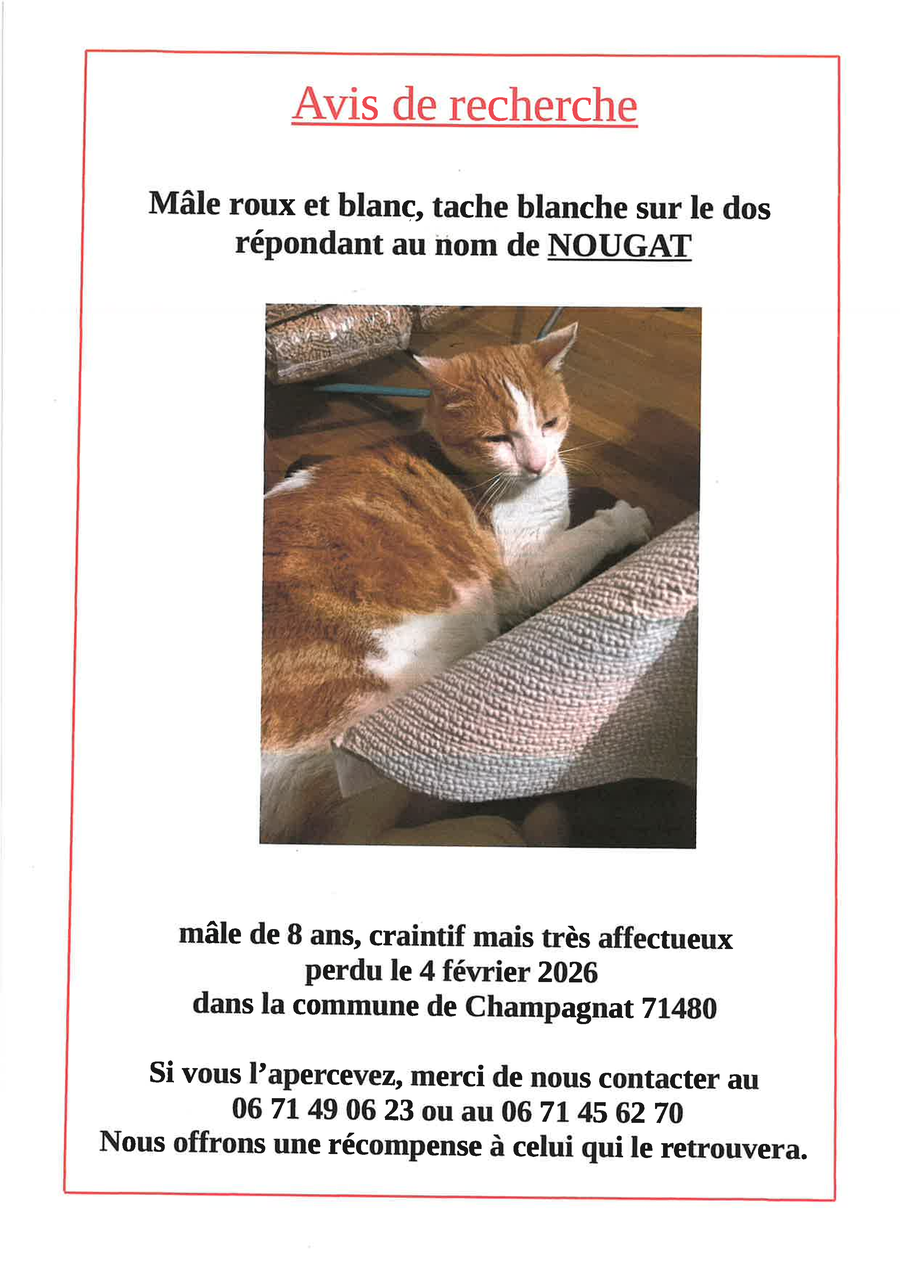 Avis de recherche

Mâle roux et blanc, tache blanche sur le dos répondant au nom de NOUGAT

mâle de 8 ans, craintif mais très affectueux
perdu le 4 février 2026
dans la commune de Champagnat 71480

Si vous l'apercevez, merci de nous contacter au
06 71 49 06 23 ou au 06 71 45 62 70
Nous offrons une récompense à celui qui le retrouvera.